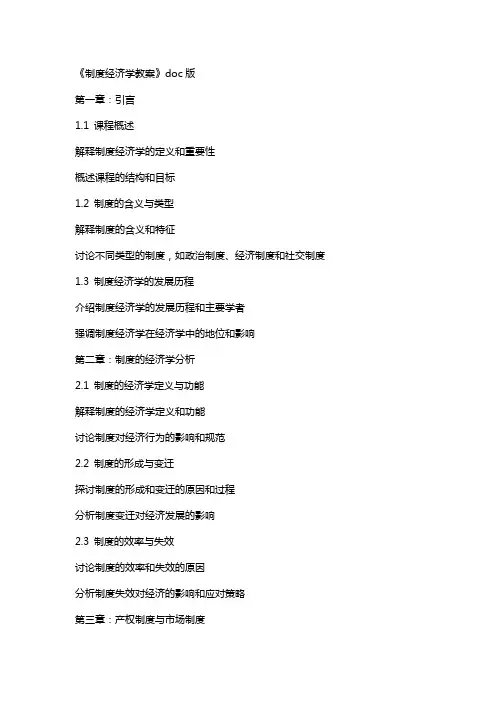 《制度经济学教案》doc 版

第一章：引言

1.1 课程概述

解释制度经济学的定义和重要性

概述课程的结构和目标

1.2 制度的含义与类型

解释制度的含义和特征

讨论不同类型的制度，如政治制度、经济制度和社交制度

1.3 制度经济学的发展历程

介绍制度经济学的发展历程和主要学者

强调制度经济学在经济学中的地位和影响

第二章：制度的经济学分析

2.1 制度的经济学定义与功能

解释制度的经济学定义和功能

讨论制度对经济行为的影响和规范

2.2 制度的形成与变迁

探讨制度的形成和变迁的原因和过程

分析制度变迁对经济发展的影响

2.3 制度的效率与失效

讨论制度的效率和失效的原因

分析制度失效对经济的影响和应对策略

第三章：产权制度与市场制度